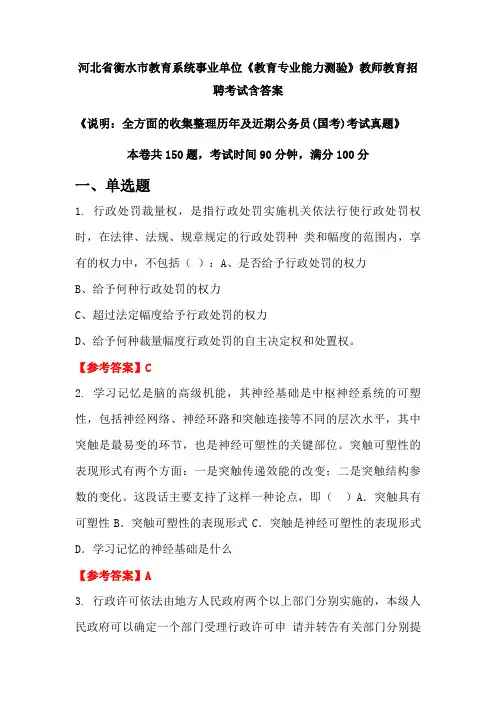 河北省衡水市教育系统事业单位《教育专业能力测验》教师教育招聘考试含答案

《说明：全方面的收集整理历年及近期公务员(国考)考试真题》

本卷共150题，考试时间90分钟，满分100分

一、单选题

1. 行政处罚裁量权，是指行政处罚实施机关依法行使行政处罚权时，在法律、法规、规章规定的行政处罚种 类和幅度的范围内，享有的权力中，不包括（ ）：A、是否给予行政处罚的权力

B、给予何种行政处罚的权力

C、超过法定幅度给予行政处罚的权力

D、给予何种裁量幅度行政处罚的自主决定权和处置权。

【参考答案】C

2. 学习记忆是脑的高级机能，其神经基础是中枢神经系统的可塑性，包括神经网络、神经环路和突触连接等不同的层次水平，其中突触是最易变的环节，也是神经可塑性的关键部位。突触可塑性的表现形式有两个方面：一是突触传递效能的改变；二是突触结构参数的变化。这段话主要支持了这样一种论点，即（ ）A. 突触具有可塑性 B. 突触可塑性的表现形式 C. 突触是神经可塑性的表现形式 D. 学习记忆的神经基础是什么

【参考答案】A

3. 行政许可依法由地方人民政府两个以上部门分别实施的，本级人民政府可以确定一个部门受理行政许可申 请并转告有关部门分别提